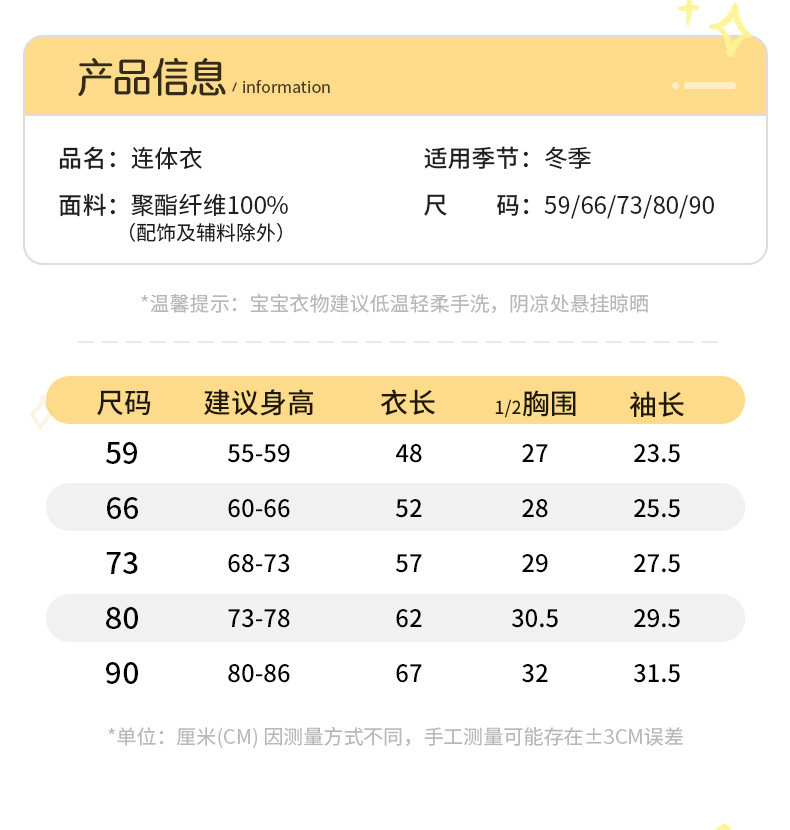 产品信息 / information

品名：连体衣

面料：聚酯纤维100%
（配饰及辅料除外）

适用季节：冬季

尺 码：59/66/73/80/90

*温馨提示：宝宝衣物建议低温轻柔手洗，阴凉处悬挂晾晒

| 尺码 | 建议身高 | 衣长 | 1/2胸围 | 袖长 |
|---|---|---|---|---|
| 59 | 55-59 | 48 | 27 | 23.5 |
| 66 | 60-66 | 52 | 28 | 25.5 |
| 73 | 68-73 | 57 | 29 | 27.5 |
| 80 | 73-78 | 62 | 30.5 | 29.5 |
| 90 | 80-86 | 67 | 32 | 31.5 |

*单位：厘米(CM) 因测量方式不同，手工测量可能存在±3CM误差